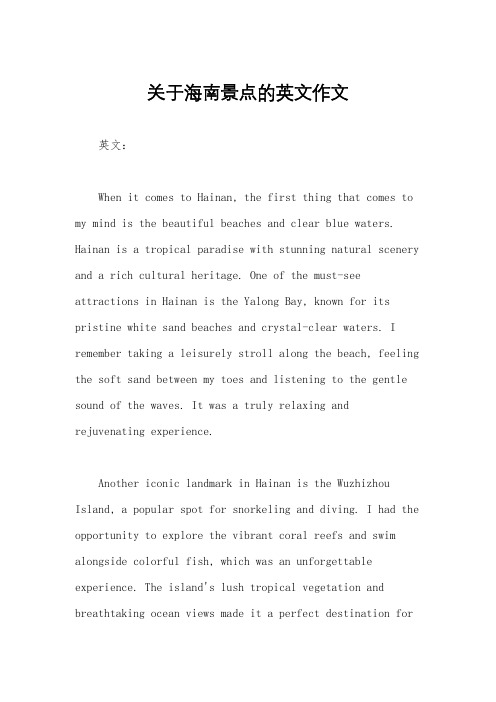 关于海南景点的英文作文

英文：

When it comes to Hainan, the first thing that comes to my mind is the beautiful beaches and clear blue waters. Hainan is a tropical paradise with stunning natural scenery and a rich cultural heritage. One of the must-see attractions in Hainan is the Yalong Bay, known for its pristine white sand beaches and crystal-clear waters. I remember taking a leisurely stroll along the beach, feeling the soft sand between my toes and listening to the gentle sound of the waves. It was a truly relaxing and rejuvenating experience.

Another iconic landmark in Hainan is the Wuzhizhou Island, a popular spot for snorkeling and diving. I had the opportunity to explore the vibrant coral reefs and swim alongside colorful fish, which was an unforgettable experience. The island's lush tropical vegetation and breathtaking ocean views made it a perfect destination for